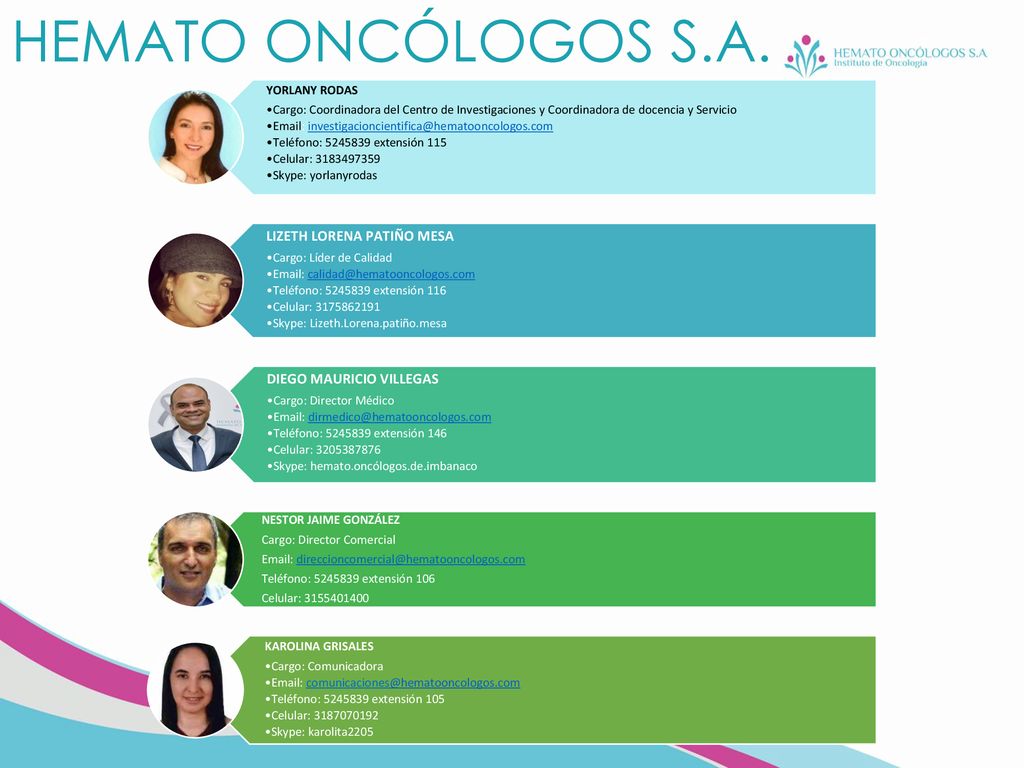 HEMATO ONCÓLOGOS S.A.

HEMATO ONCÓLOGOS S.A
Instituto de Oncología

YORLANY RODAS
•Cargo: Coordinadora del Centro de Investigaciones y Coordinadora de docencia y Servicio
•Email investigacioncientifica@hematooncologos.com
•Teléfono: 5245839 extensión 115
•Celular: 3183497359
•Skype: yorlanyrodas

LIZETH LORENA PATIÑO MESA
•Cargo: Líder de Calidad
•Email: calidad@hematooncologos.com
•Teléfono: 5245839 extensión 116
•Celular: 3175862191
•Skype: Lizeth.Lorena.patiño.mesa

DIEGO MAURICIO VILLEGAS
•Cargo: Director Médico
•Email: dirmedico@hematooncologos.com
•Teléfono: 5245839 extensión 146
•Celular: 3205387876
•Skype: hemato.oncólogos.de.imbanaco

NESTOR JAIME GONZÁLEZ
Cargo: Director Comercial
Email: direccioncomercial@hematooncologos.com
Teléfono: 5245839 extensión 106
Celular: 3155401400

KAROLINA GRISALES
•Cargo: Comunicadora
•Email: comunicaciones@hematooncologos.com
•Teléfono: 5245839 extensión 105
•Celular: 3187070192
•Skype: karolita2205